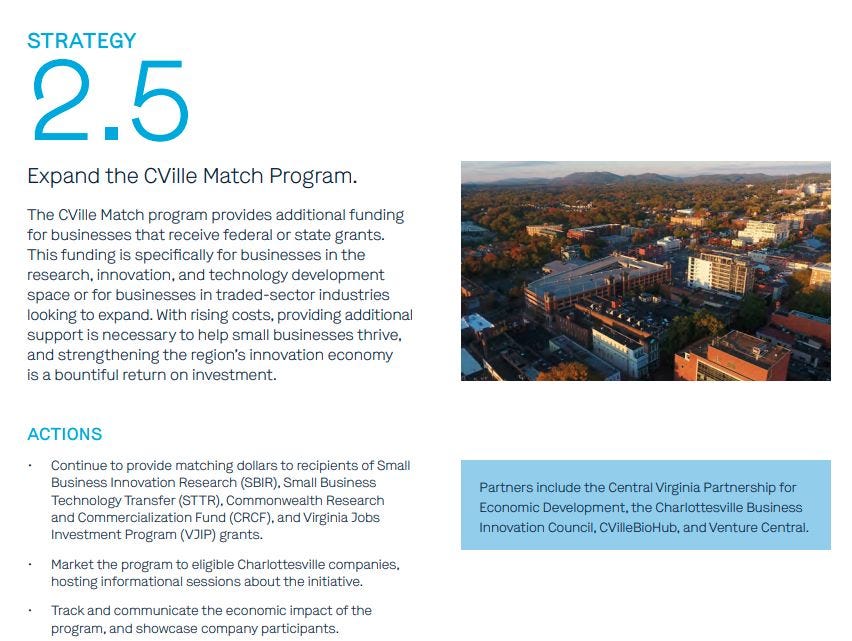 STRATEGY
2.5

Expand the CVille Match Program.

The CVille Match program provides additional funding for businesses that receive federal or state grants. This funding is specifically for businesses in the research, innovation, and technology development space or for businesses in traded-sector industries looking to expand. With rising costs, providing additional support is necessary to help small businesses thrive, and strengthening the region's innovation economy is a bountiful return on investment.

ACTIONS

• Continue to provide matching dollars to recipients of Small Business Innovation Research (SBIR), Small Business Technology Transfer (STTR), Commonwealth Research and Commercialization Fund (CRCF), and Virginia Jobs Investment Program (VJIP) grants.

• Market the program to eligible Charlottesville companies, hosting informational sessions about the initiative.

• Track and communicate the economic impact of the program, and showcase company participants.

Partners include the Central Virginia Partnership for Economic Development, the Charlottesville Business Innovation Council, CVilleBioHub, and Venture Central.